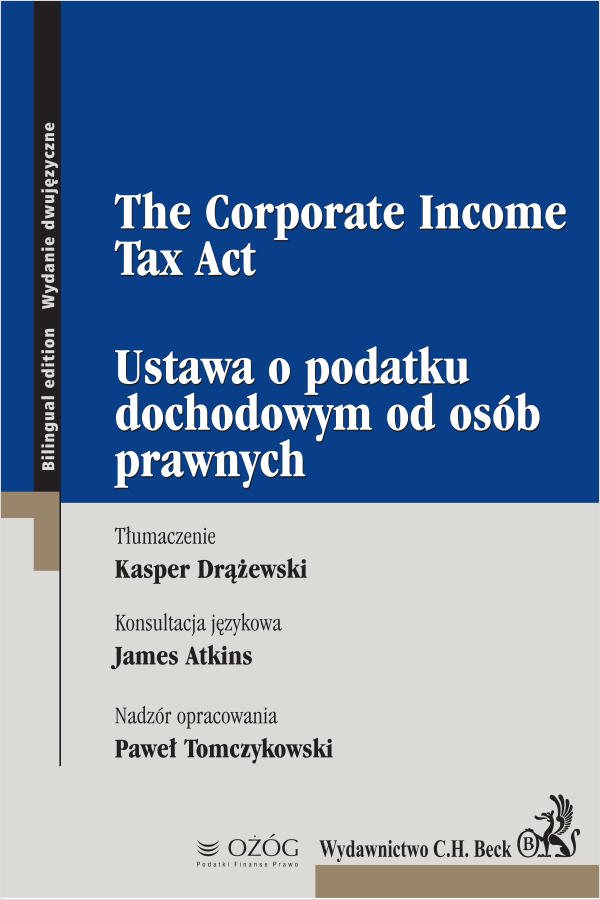 Bilingual edition Wydanie dwujęzyczne

The Corporate Income Tax Act

Ustawa o podatku dochodowym od osób prawnych

Tłumaczenie
Kasper Drążewski

Konsultacja językowa
James Atkins

Nadzór opracowania
Paweł Tomczykowski

OŻÓG
Podatki Finanse Prawo

Wydawnictwo C.H. Beck